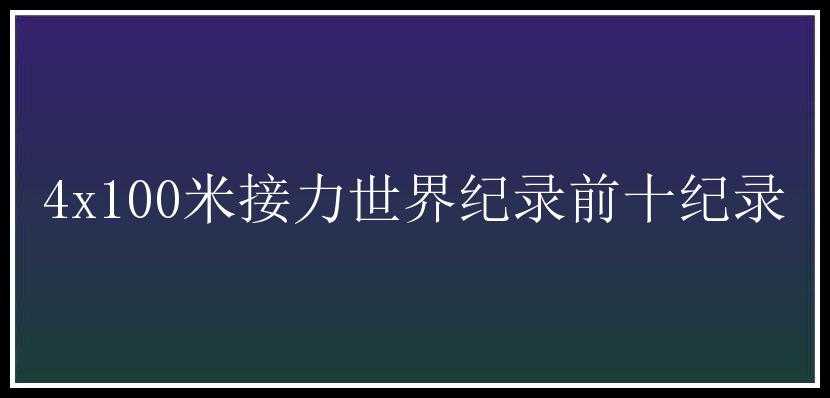 4x100米接力世界纪录前十纪录